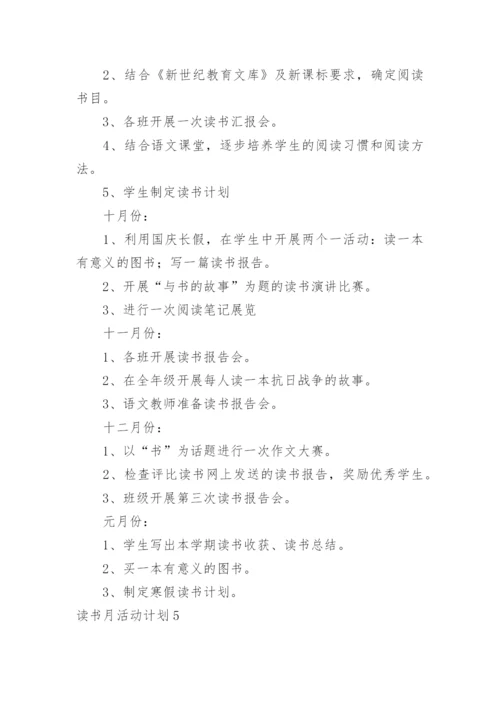 2、结合《新世纪教育文库》及新课标要求，确定阅读书目。

3、各班开展一次读书汇报会。

4、结合语文课堂，逐步培养学生的阅读习惯和阅读方法。

5、学生制定读书计划

十月份：

1、利用国庆长假，在学生中开展两个一活动：读一本有意义的图书；写一篇读书报告。

2、开展“与书的故事”为题的读书演讲比赛。

3、进行一次阅读笔记展览

十一月份：

1、各班开展读书报告会。

2、在全年级开展每人读一本抗日战争的故事。

3、语文教师准备读书报告会。

十二月份：

1、以“书”为话题进行一次作文大赛。

2、检查评比读书网上发送的读书报告，奖励优秀学生。

3、班级开展第三次读书报告会。

元月份：

1、学生写出本学期读书收获、读书总结。

2、买一本有意义的图书。

3、制定寒假读书计划。

读书月活动计划5